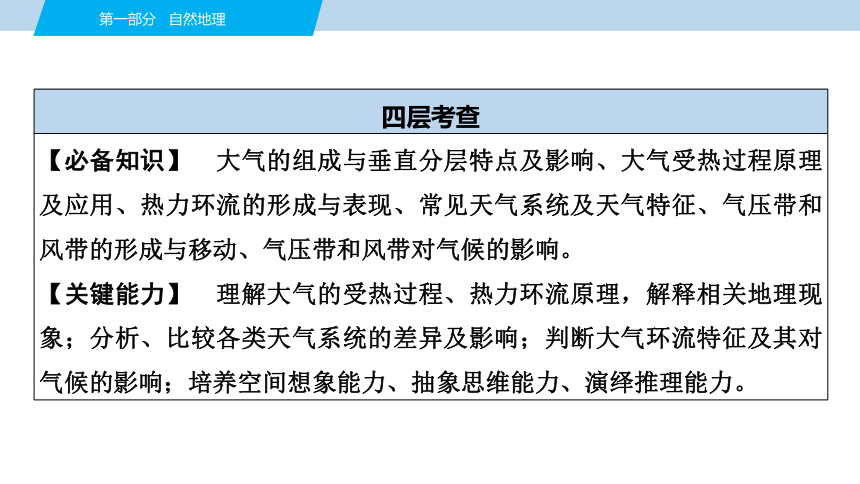 第一部分　自然地理

四层考查

【必备知识】　大气的组成与垂直分层特点及影响、大气受热过程原理及应用、热力环流的形成与表现、常见天气系统及天气特征、气压带和风带的形成与移动、气压带和风带对气候的影响。

【关键能力】　理解大气的受热过程、热力环流原理，解释相关地理现象；分析、比较各类天气系统的差异及影响；判断大气环流特征及其对气候的影响；培养空间想象能力、抽象思维能力、演绎推理能力。